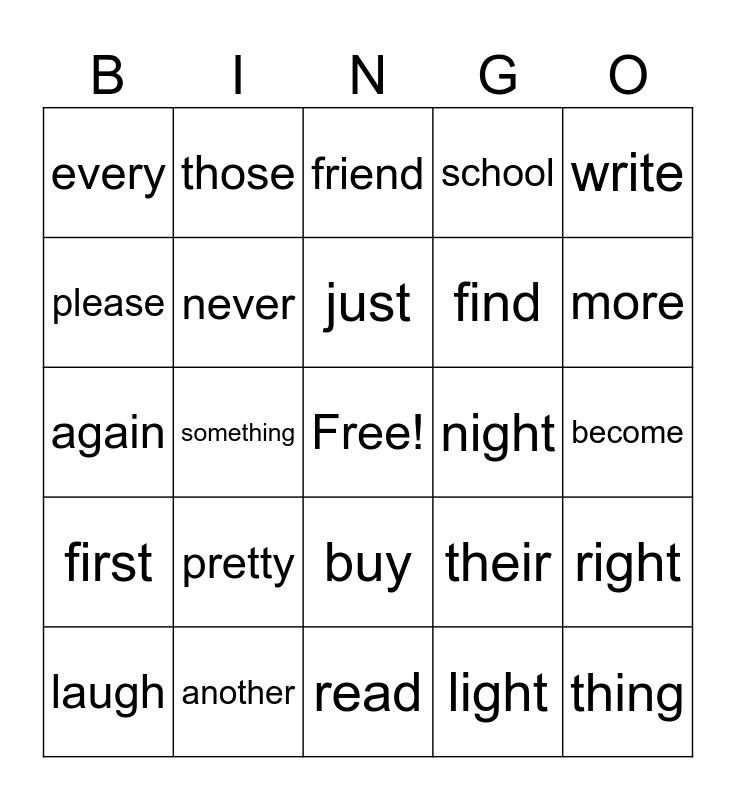 | B | I | N | G | O |
|---|---|---|---|---|
| every | those | friend | school | write |
| please | never | just | find | more |
| again | something | Free! | night | become |
| first | pretty | buy | their | right |
| laugh | another | read | light | thing |